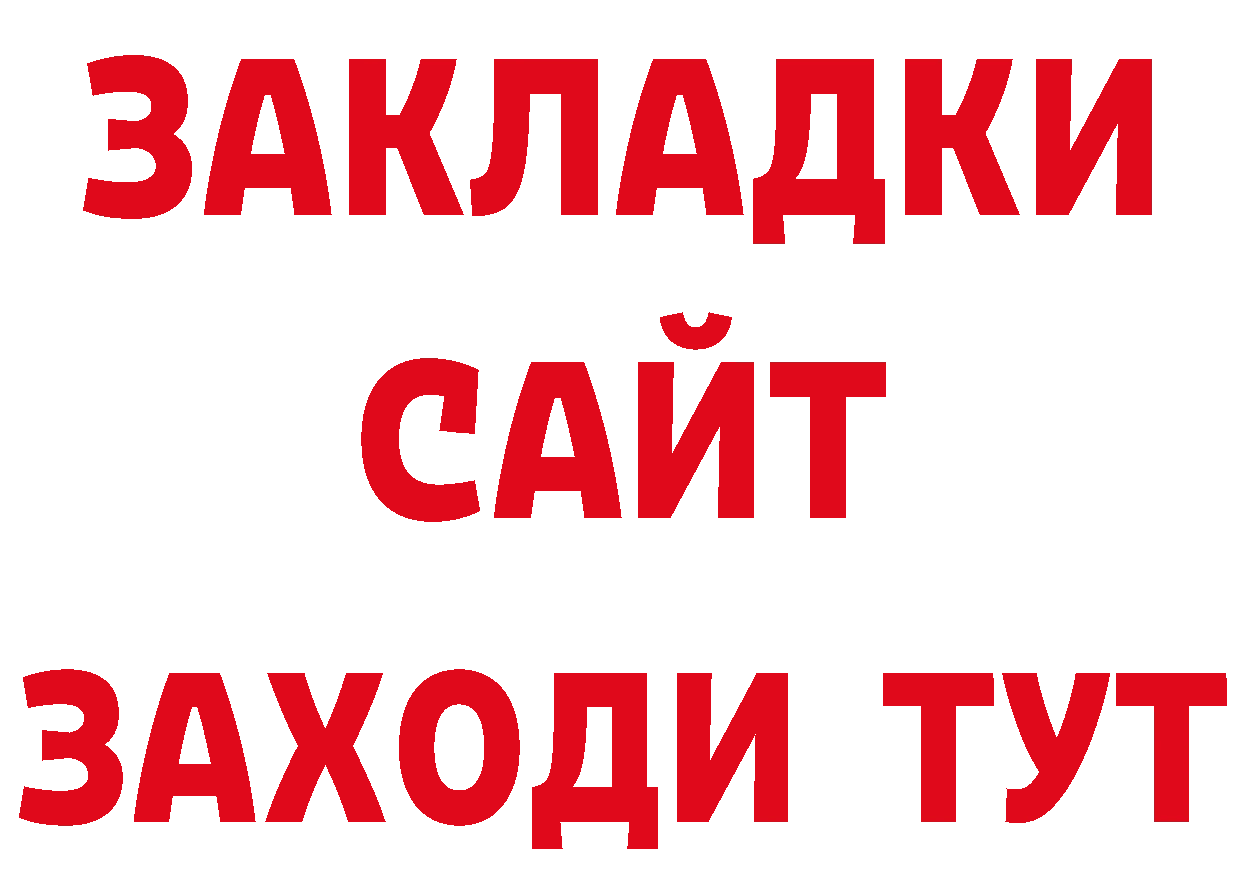 ЗАКЛАДКИ
САЙТ
ЗАХОДИ ТУТ